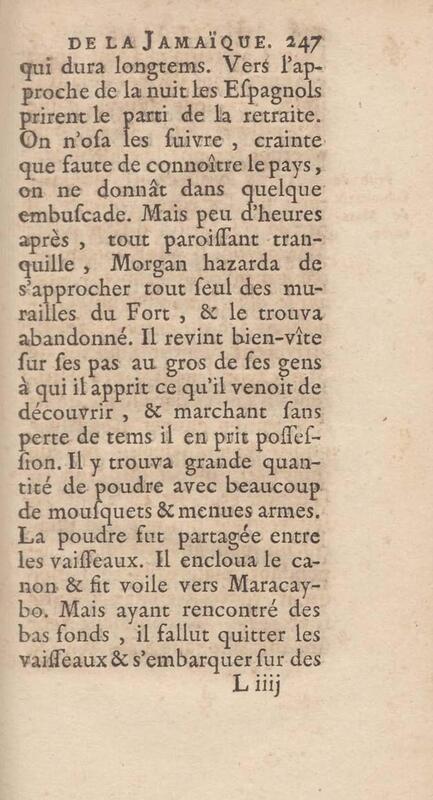 DE LA JAMAÏQUE. 247

qui dura longtems. Vers l'approche de la nuit les Espagnols prirent le parti de la retraite. On n'osa les suivre, crainte que faute de connoître le pays, on ne donnât dans quelque embuscade. Mais peu d'heures après, tout paroissant tranquille, Morgan hazarda de s'approcher tout seul des murailles du Fort, & le trouva abandonné. Il revint bien-vîte sur ses pas au gros de ses gens à qui il apprit ce qu'il venoit de découvrir, & marchant sans perte de tems il en prit possession. Il y trouva grande quantité de poudre avec beaucoup de mousquets & menues armes. La poudre fut partagée entre les vaisseaux. Il encloua le canon & fit voile vers Maracaybo. Mais ayant rencontré des bas fonds, il fallut quitter les vaisseaux & s'embarquer sur des

L iiij